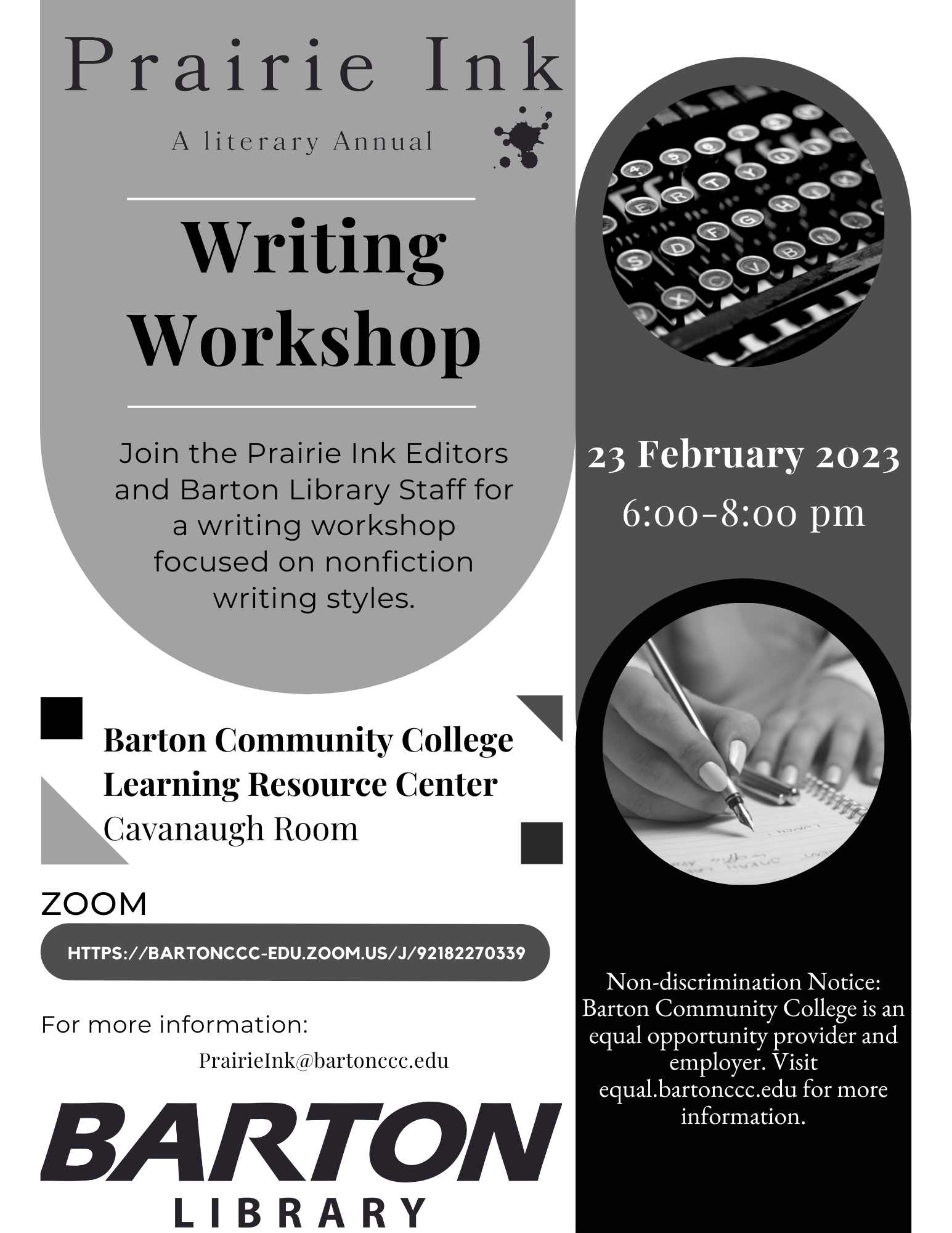 Prairie Ink

A literary Annual

Writing Workshop

Join the Prairie Ink Editors and Barton Library Staff for a writing workshop focused on nonfiction writing styles.

Barton Community College
Learning Resource Center
Cavanaugh Room

ZOOM

HTTPS://BARTONCCC-EDU.ZOOM.US/J/92182270339

For more information:

PrairieInk@bartonccc.edu

BARTON
LIBRARY

23 February 2023
6:00-8:00 pm

Non-discrimination Notice: Barton Community College is an equal opportunity provider and employer. Visit equal.bartonccc.edu for more information.